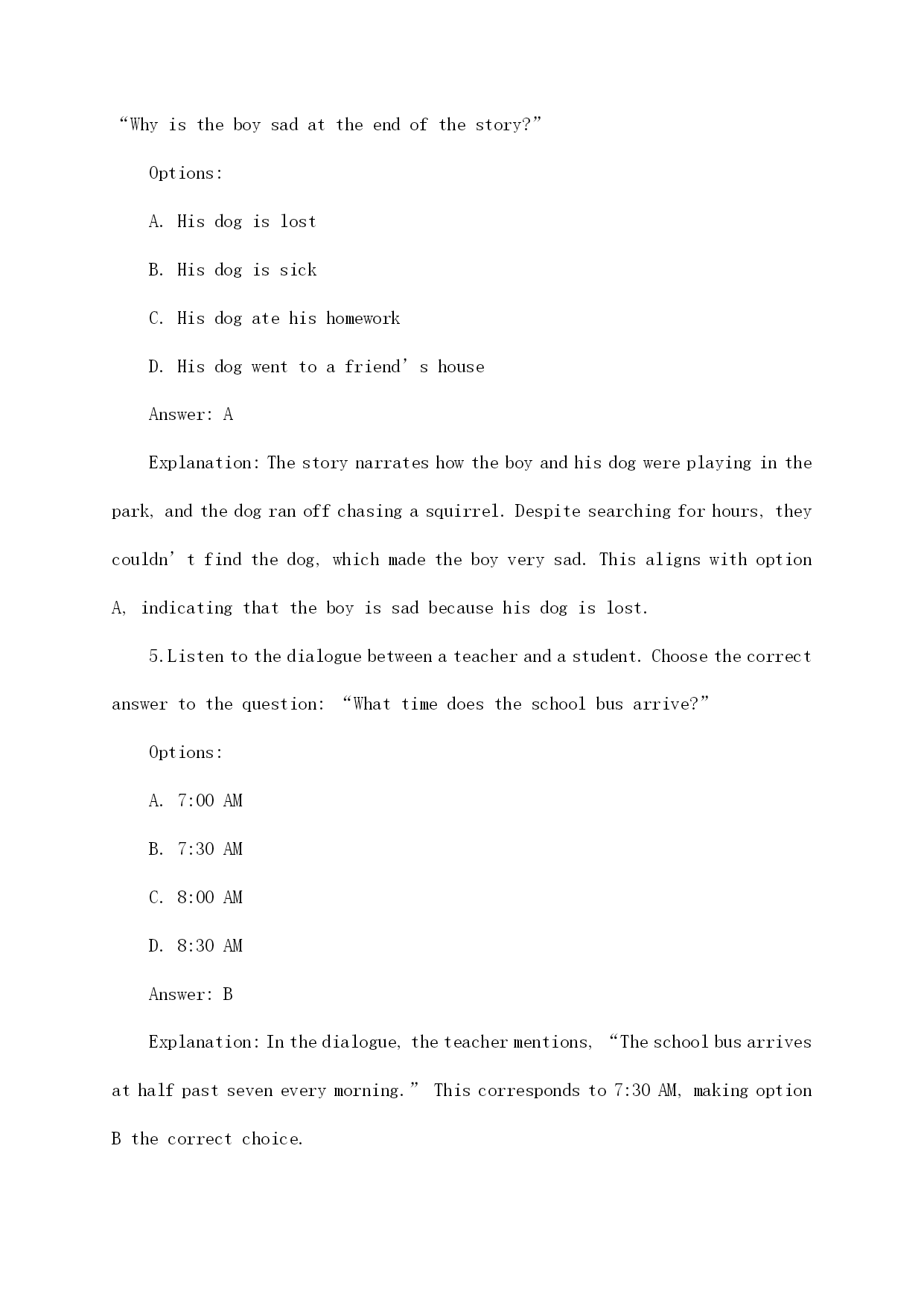 “Why is the boy sad at the end of the story?”

Options:

A. His dog is lost

B. His dog is sick

C. His dog ate his homework

D. His dog went to a friend’s house

Answer: A

Explanation: The story narrates how the boy and his dog were playing in the park, and the dog ran off chasing a squirrel. Despite searching for hours, they couldn’t find the dog, which made the boy very sad. This aligns with option A, indicating that the boy is sad because his dog is lost.

5. Listen to the dialogue between a teacher and a student. Choose the correct answer to the question: “What time does the school bus arrive?”

Options:

A. 7:00 AM

B. 7:30 AM

C. 8:00 AM

D. 8:30 AM

Answer: B

Explanation: In the dialogue, the teacher mentions, “The school bus arrives at half past seven every morning.” This corresponds to 7:30 AM, making option B the correct choice.